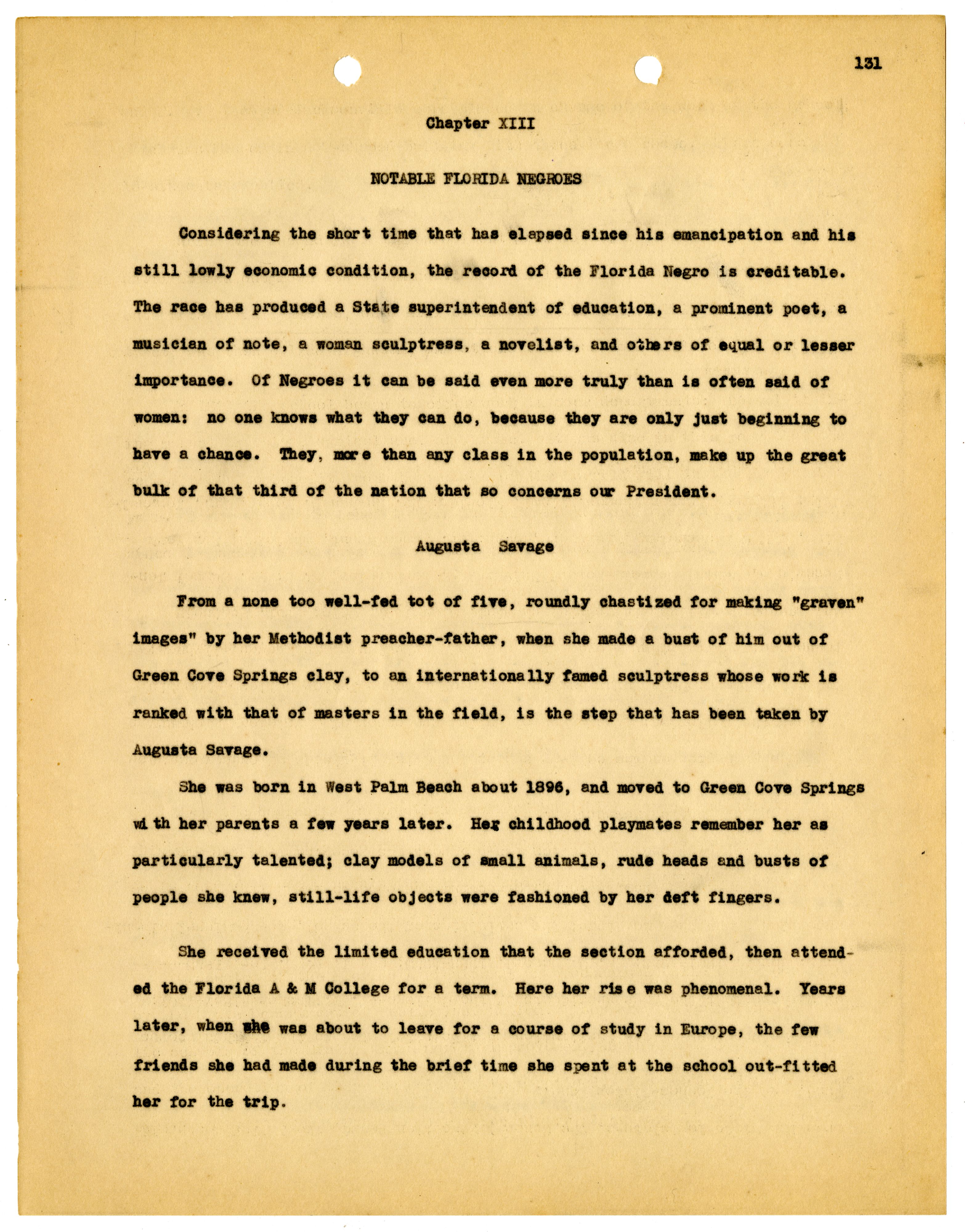 131

Chapter XIII

NOTABLE FLORIDA NEGROES

Considering the short time that has elapsed since his emancipation and his still lowly economic condition, the record of the Florida Negro is creditable. The race has produced a State superintendent of education, a prominent poet, a musician of note, a woman sculptress, a novelist, and others of equal or lesser importance. Of Negroes it can be said even more truly than is often said of women: no one knows what they can do, because they are only just beginning to have a chance. They, more than any class in the population, make up the great bulk of that third of the nation that so concerns our President.

Augusta Savage

From a none too well-fed tot of five, roundly chastized for making "graven" images" by her Methodist preacher-father, when she made a bust of him out of Green Cove Springs clay, to an internationally famed sculptress whose work is ranked with that of masters in the field, is the step that has been taken by Augusta Savage.

She was born in West Palm Beach about 1896, and moved to Green Cove Springs with her parents a few years later. Her childhood playmates remember her as particularly talented; clay models of small animals, rude heads and busts of people she knew, still-life objects were fashioned by her deft fingers.

She received the limited education that the section afforded, then attended the Florida A & M College for a term. Here her rise was phenomenal. Years later, when she was about to leave for a course of study in Europe, the few friends she had made during the brief time she spent at the school out-fitted her for the trip.